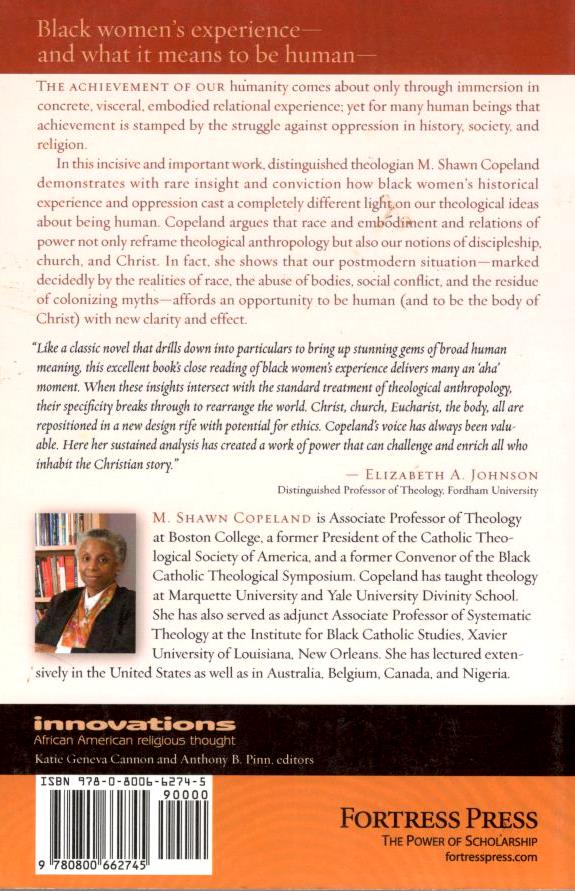 Black women's experience—
and what it means to be human—

THE ACHIEVEMENT OF OUR humanity comes about only through immersion in concrete, visceral, embodied relational experience; yet for many human beings that achievement is stamped by the struggle against oppression in history, society, and religion.

In this incisive and important work, distinguished theologian M. Shawn Copeland demonstrates with rare insight and conviction how black women's historical experience and oppression cast a completely different light on our theological ideas about being human. Copeland argues that race and embodiment and relations of power not only reframe theological anthropology but also our notions of discipleship, church, and Christ. In fact, she shows that our postmodern situation—marked decidedly by the realities of race, the abuse of bodies, social conflict, and the residue of colonizing myths—affords an opportunity to be human (and to be the body of Christ) with new clarity and effect.

"Like a classic novel that drills down into particulars to bring up stunning gems of broad human meaning, this excellent book's close reading of black women's experience delivers many an 'aha' moment. When these insights intersect with the standard treatment of theological anthropology, their specificity breaks through to rearrange the world. Christ, church, Eucharist, the body, all are repositioned in a new design rife with potential for ethics. Copeland's voice has always been valuable. Here her sustained analysis has created a work of power that can challenge and enrich all who inhabit the Christian story."

— ELIZABETH A. JOHNSON
Distinguished Professor of Theology, Fordham University

M. SHAWN COPELAND is Associate Professor of Theology at Boston College, a former President of the Catholic Theological Society of America, and a former Convenor of the Black Catholic Theological Symposium. Copeland has taught theology at Marquette University and Yale University Divinity School. She has also served as adjunct Associate Professor of Systematic Theology at the Institute for Black Catholic Studies, Xavier University of Louisiana, New Orleans. She has lectured extensively in the United States as well as in Australia, Belgium, Canada, and Nigeria.

innovations
African American religious thought
Katie Geneva Cannon and Anthony B. Pinn, editors

ISBN 978-0-8006-6274-5
90000
9 780800 662745

FORTRESS PRESS
THE POWER OF SCHOLARSHIP
fortresspress.com